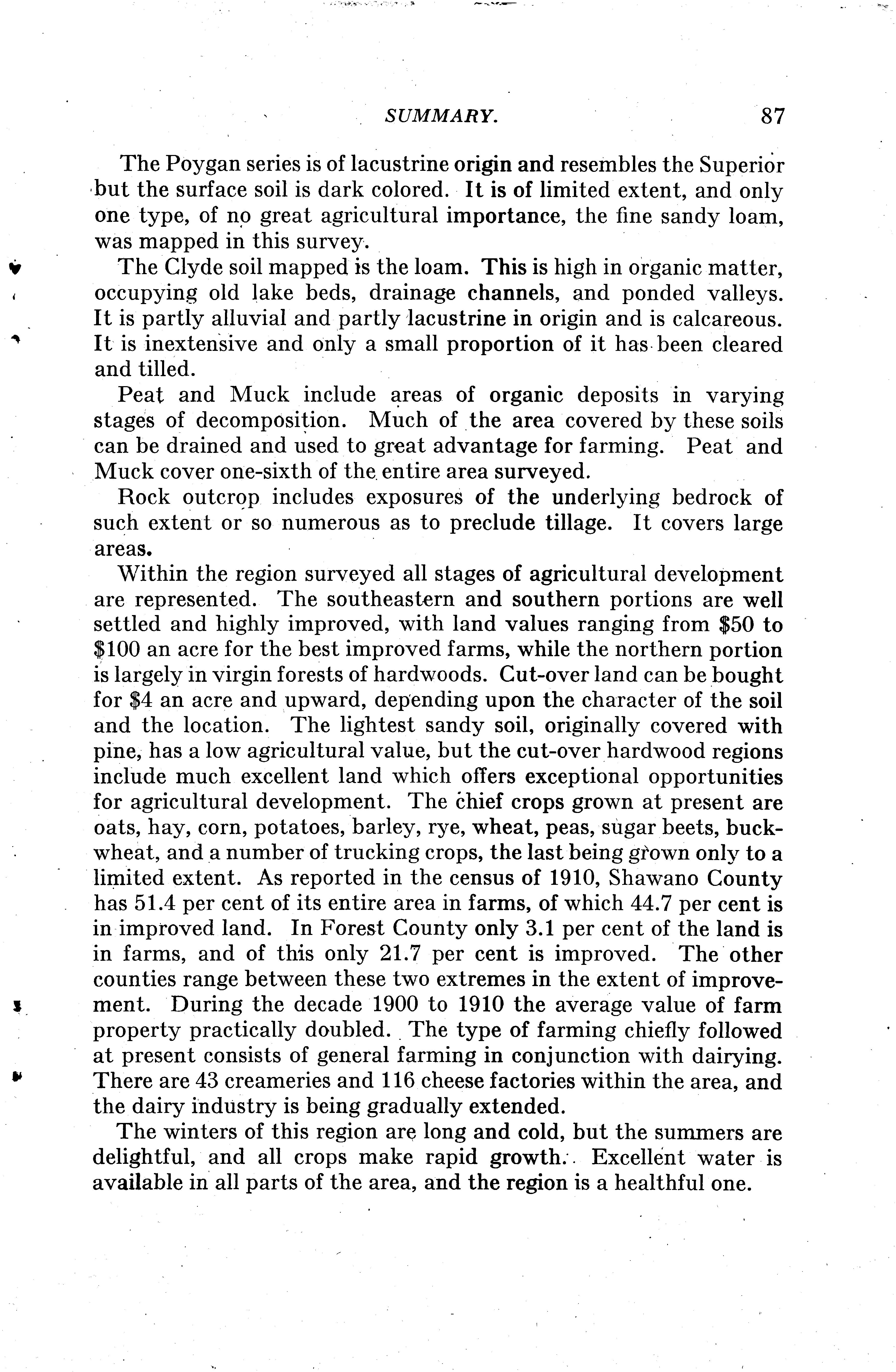 SUMMARY. 87

The Poygan series is of lacustrine origin and resembles the Superior but the surface soil is dark colored. It is of limited extent, and only one type, of no great agricultural importance, the fine sandy loam, was mapped in this survey.

The Clyde soil mapped is the loam. This is high in organic matter, occupying old lake beds, drainage channels, and ponded valleys. It is partly alluvial and partly lacustrine in origin and is calcareous. It is inextensive and only a small proportion of it has been cleared and tilled.

Peat and Muck include areas of organic deposits in varying stages of decomposition. Much of the area covered by these soils can be drained and used to great advantage for farming. Peat and Muck cover one-sixth of the entire area surveyed.

Rock outcrop includes exposures of the underlying bedrock of such extent or so numerous as to preclude tillage. It covers large areas.

Within the region surveyed all stages of agricultural development are represented. The southeastern and southern portions are well settled and highly improved, with land values ranging from \$50 to \$100 an acre for the best improved farms, while the northern portion is largely in virgin forests of hardwoods. Cut-over land can be bought for \$4 an acre and upward, depending upon the character of the soil and the location. The lightest sandy soil, originally covered with pine, has a low agricultural value, but the cut-over hardwood regions include much excellent land which offers exceptional opportunities for agricultural development. The chief crops grown at present are oats, hay, corn, potatoes, barley, rye, wheat, peas, sugar beets, buckwheat, and a number of trucking crops, the last being grown only to a limited extent. As reported in the census of 1910, Shawano County has 51.4 per cent of its entire area in farms, of which 44.7 per cent is in improved land. In Forest County only 3.1 per cent of the land is in farms, and of this only 21.7 per cent is improved. The other counties range between these two extremes in the extent of improvement. During the decade 1900 to 1910 the average value of farm property practically doubled. The type of farming chiefly followed at present consists of general farming in conjunction with dairying. There are 43 creameries and 116 cheese factories within the area, and the dairy industry is being gradually extended.

The winters of this region are long and cold, but the summers are delightful, and all crops make rapid growth. Excellent water is available in all parts of the area, and the region is a healthful one.